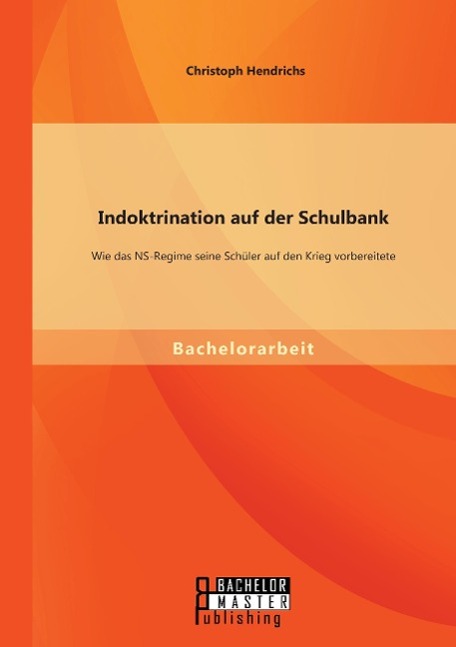 Christoph Hendrichs

Indoktrination auf der Schulbank

Wie das NS-Regime seine Schüler auf den Krieg vorbereitete

Bachelorarbeit

BACHELOR
MASTER
Publishing